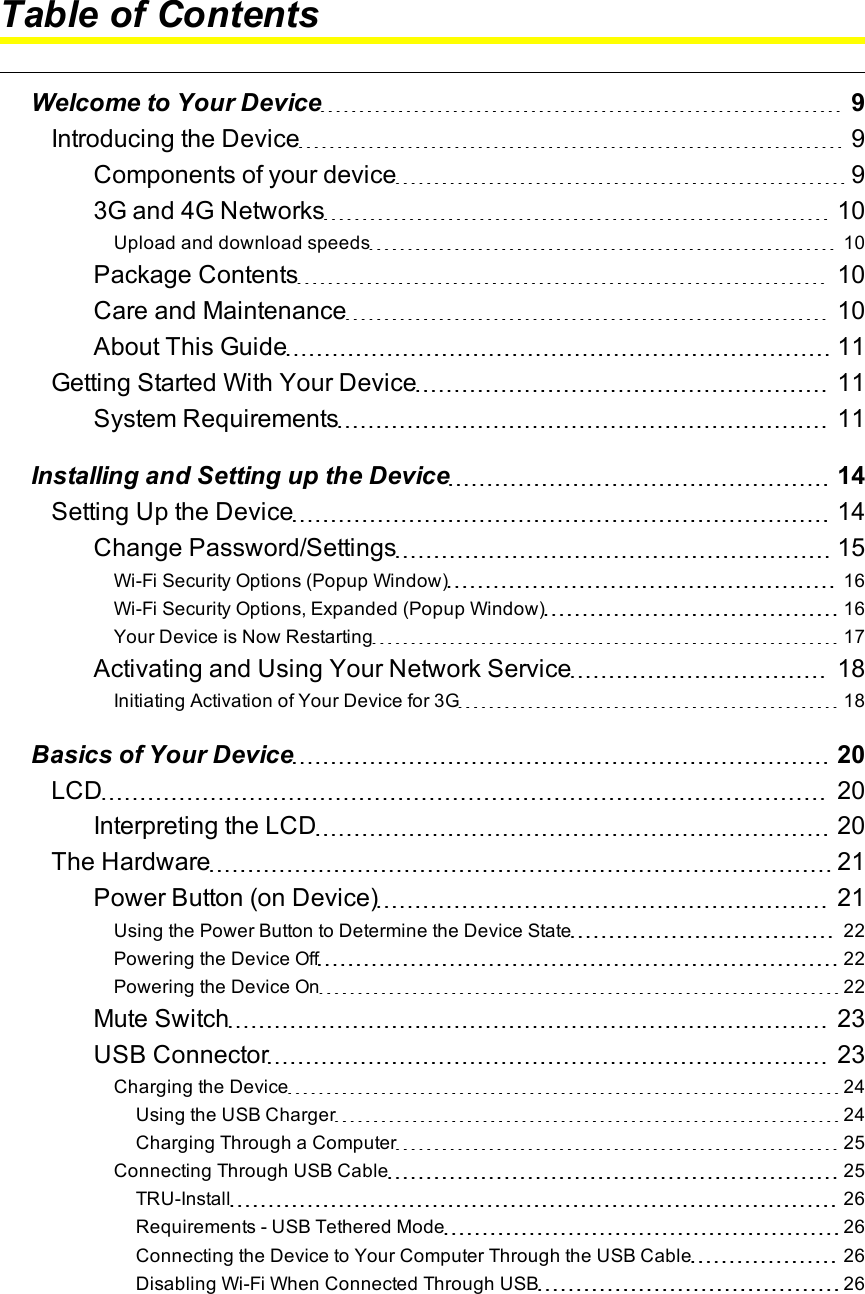 Table of Contents

Welcome to Your Device 9
Introducing the Device 9
Components of your device 9
3G and 4G Networks 10
Upload and download speeds 10
Package Contents 10
Care and Maintenance 10
About This Guide 11
Getting Started With Your Device 11
System Requirements 11

Installing and Setting up the Device 14
Setting Up the Device 14
Change Password/Settings 15
Wi-Fi Security Options (Popup Window) 16
Wi-Fi Security Options, Expanded (Popup Window) 16
Your Device is Now Restarting 17
Activating and Using Your Network Service 18
Initiating Activation of Your Device for 3G 18

Basics of Your Device 20
LCD 20
Interpreting the LCD 20
The Hardware 21
Power Button (on Device) 21
Using the Power Button to Determine the Device State 22
Powering the Device Off 22
Powering the Device On 22
Mute Switch 23
USB Connector 23
Charging the Device 24
Using the USB Charger 24
Charging Through a Computer 25
Connecting Through USB Cable 25
TRU-Install 26
Requirements - USB Tethered Mode 26
Connecting the Device to Your Computer Through the USB Cable 26
Disabling Wi-Fi When Connected Through USB 26